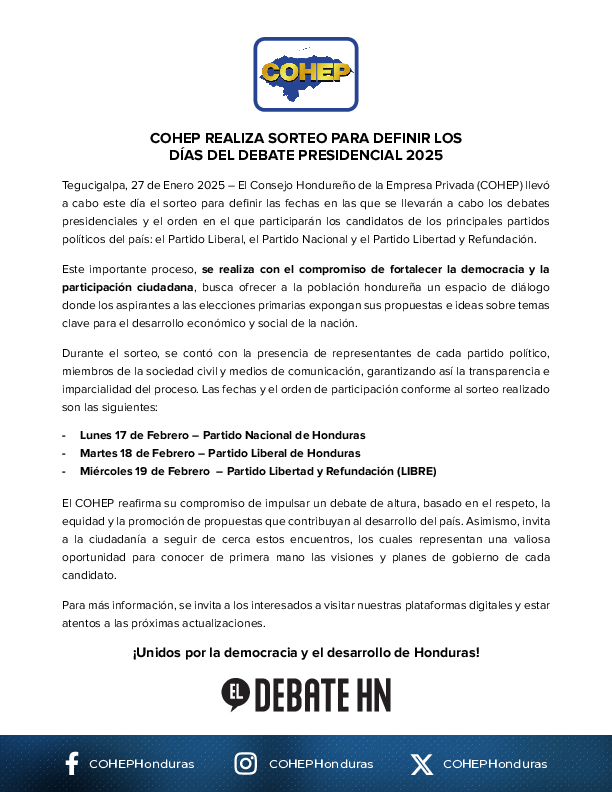 COHEP

COHEP REALIZA SORTEO PARA DEFINIR LOS DÍAS DEL DEBATE PRESIDENCIAL 2025

Tegucigalpa, 27 de Enero 2025 – El Consejo Hondureño de la Empresa Privada (COHEP) llevó a cabo este día el sorteo para definir las fechas en las que se llevarán a cabo los debates presidenciales y el orden en el que participarán los candidatos de los principales partidos políticos del país: el Partido Liberal, el Partido Nacional y el Partido Libertad y Refundación.

Este importante proceso, se realiza con el compromiso de fortalecer la democracia y la participación ciudadana, busca ofrecer a la población hondureña un espacio de diálogo donde los aspirantes a las elecciones primarias expongan sus propuestas e ideas sobre temas clave para el desarrollo económico y social de la nación.

Durante el sorteo, se contó con la presencia de representantes de cada partido político, miembros de la sociedad civil y medios de comunicación, garantizando así la transparencia e imparcialidad del proceso. Las fechas y el orden de participación conforme al sorteo realizado son las siguientes:

- Lunes 17 de Febrero – Partido Nacional de Honduras
- Martes 18 de Febrero – Partido Liberal de Honduras
- Miércoles 19 de Febrero – Partido Libertad y Refundación (LIBRE)

El COHEP reafirma su compromiso de impulsar un debate de altura, basado en el respeto, la equidad y la promoción de propuestas que contribuyan al desarrollo del país. Asimismo, invita a la ciudadanía a seguir de cerca estos encuentros, los cuales representan una valiosa oportunidad para conocer de primera mano las visiones y planes de gobierno de cada candidato.

Para más información, se invita a los interesados a visitar nuestras plataformas digitales y estar atentos a las próximas actualizaciones.

¡Unidos por la democracia y el desarrollo de Honduras!

EL DEBATE HN

COHEPHonduras COHEPHonduras COHEPHonduras